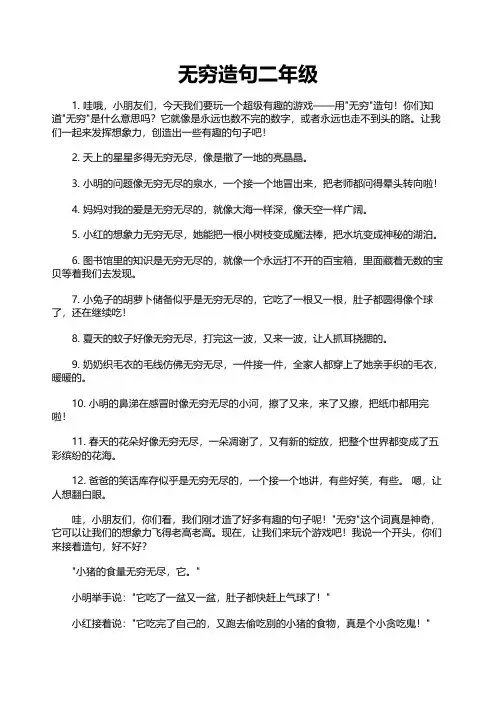 无穷造句二年级

1. 哇哦，小朋友们，今天我们要玩一个超级有趣的游戏——用"无穷"造句！你们知道"无穷"是什么意思吗？它就像是永远也数不完的数字，或者永远也走不到头的路。让我们一起来发挥想象力，创造出一些有趣的句子吧！

2. 天上的星星多得无穷无尽，像是撒了一地的亮晶晶。

3. 小明的问题像无穷无尽的泉水，一个接一个地冒出来，把老师都问得晕头转向啦！

4. 妈妈对我的爱是无穷无尽的，就像大海一样深，像天空一样广阔。

5. 小红的想象力无穷无尽，她能把一根小树枝变成魔法棒，把水坑变成神秘的湖泊。

6. 图书馆里的知识是无穷无尽的，就像一个永远打不开的百宝箱，里面藏着无数的宝贝等着我们去发现。

7. 小兔子的胡萝卜储备似乎是无穷无尽的，它吃了一根又一根，肚子都圆得像个球了，还在继续吃！

8. 夏天的蚊子好像无穷无尽，打完这一波，又来一波，让人抓耳挠腮的。

9. 奶奶织毛衣的毛线仿佛无穷无尽，一件接一件，全家人都穿上了她亲手织的毛衣，暖暖的。

10. 小明的鼻涕在感冒时像无穷无尽的小河，擦了又来，来了又擦，把纸巾都用完啦！

11. 春天的花朵好像无穷无尽，一朵凋谢了，又有新的绽放，把整个世界都变成了五彩缤纷的花海。

12. 爸爸的笑话库存似乎是无穷无尽的，一个接一个地讲，有些好笑，有些。嗯，让人想翻白眼。

哇，小朋友们，你们看，我们刚才造了好多有趣的句子呢！"无穷"这个词真是神奇，它可以让我们的想象力飞得老高老高。现在，让我们来玩个游戏吧！我说一个开头，你们来接着造句，好不好？

"小猪的食量无穷无尽，它。"

小明举手说："它吃了一盆又一盆，肚子都快赶上气球了！"

小红接着说："它吃完了自己的，又跑去偷吃别的小猪的食物，真是个小贪吃鬼！"